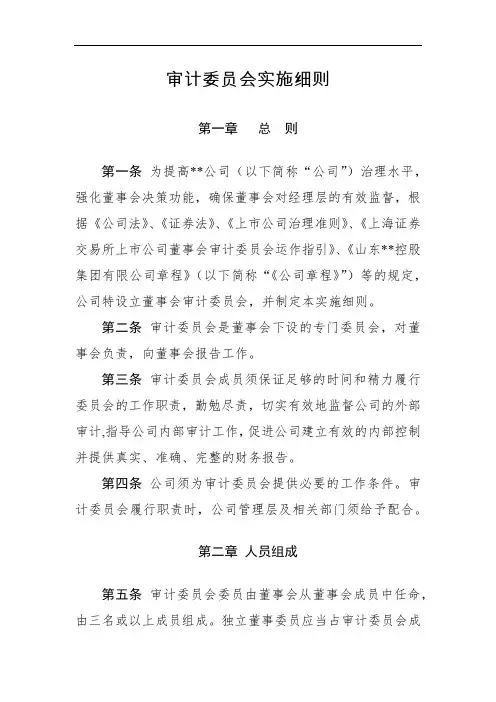 审计委员会实施细则

第一章　总　则

第一条 为提高**公司（以下简称“公司”）治理水平，强化董事会决策功能，确保董事会对经理层的有效监督，根据《公司法》、《证券法》、《上市公司治理准则》、《上海证券交易所上市公司董事会审计委员会运作指引》、《山东**控股集团有限公司章程》（以下简称“《公司章程》”）等的规定，公司特设立董事会审计委员会，并制定本实施细则。

第二条 审计委员会是董事会下设的专门委员会，对董事会负责，向董事会报告工作。

第三条 审计委员会成员须保证足够的时间和精力履行委员会的工作职责，勤勉尽责，切实有效地监督公司的外部审计,指导公司内部审计工作，促进公司建立有效的内部控制并提供真实、准确、完整的财务报告。

第四条 公司须为审计委员会提供必要的工作条件。审计委员会履行职责时，公司管理层及相关部门须给予配合。

第二章 人员组成

第五条 审计委员会委员由董事会从董事会成员中任命，由三名或以上成员组成。独立董事委员应当占审计委员会成